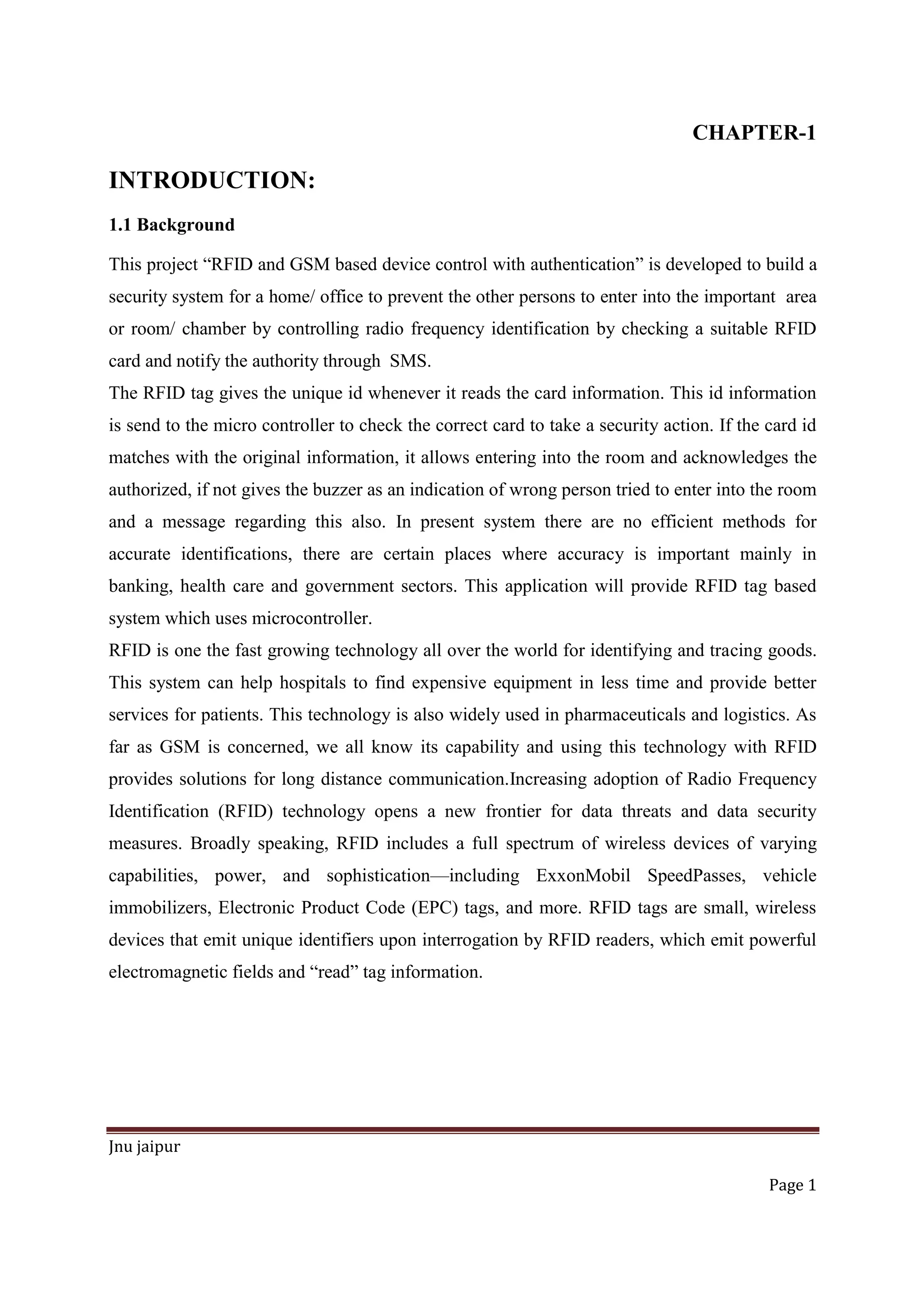 CHAPTER-1

INTRODUCTION:

1.1 Background

This project “RFID and GSM based device control with authentication” is developed to build a security system for a home/ office to prevent the other persons to enter into the important area or room/ chamber by controlling radio frequency identification by checking a suitable RFID card and notify the authority through SMS.
The RFID tag gives the unique id whenever it reads the card information. This id information is send to the micro controller to check the correct card to take a security action. If the card id matches with the original information, it allows entering into the room and acknowledges the authorized, if not gives the buzzer as an indication of wrong person tried to enter into the room and a message regarding this also. In present system there are no efficient methods for accurate identifications, there are certain places where accuracy is important mainly in banking, health care and government sectors. This application will provide RFID tag based system which uses microcontroller.
RFID is one the fast growing technology all over the world for identifying and tracing goods. This system can help hospitals to find expensive equipment in less time and provide better services for patients. This technology is also widely used in pharmaceuticals and logistics. As far as GSM is concerned, we all know its capability and using this technology with RFID provides solutions for long distance communication.Increasing adoption of Radio Frequency Identification (RFID) technology opens a new frontier for data threats and data security measures. Broadly speaking, RFID includes a full spectrum of wireless devices of varying capabilities, power, and sophistication—including ExxonMobil SpeedPasses, vehicle immobilizers, Electronic Product Code (EPC) tags, and more. RFID tags are small, wireless devices that emit unique identifiers upon interrogation by RFID readers, which emit powerful electromagnetic fields and “read” tag information.

Jnu jaipur

Page 1